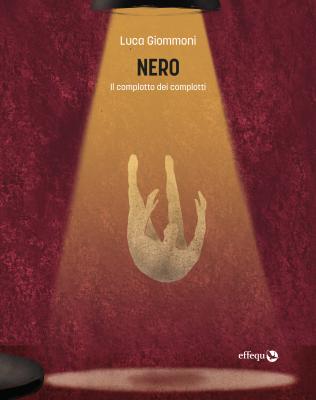 Luca Giommoni

NERO

Il complotto dei complotti

effequ